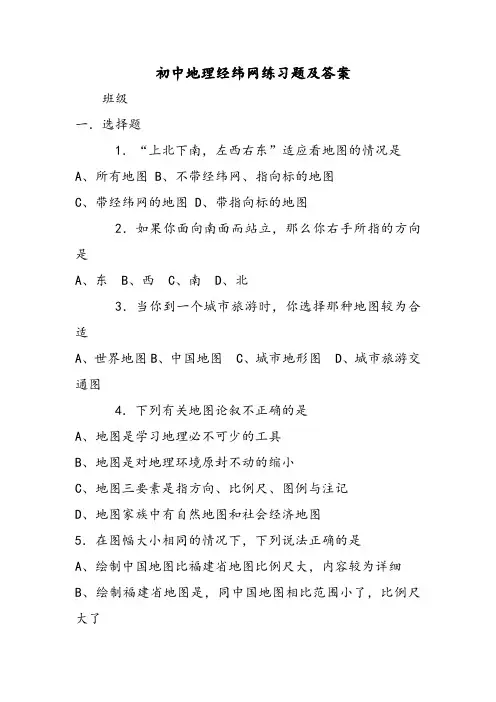 初中地理经纬网练习题及答案

班级

一．选择题

1．“上北下南，左西右东”适应看地图的情况是

A、所有地图 B、不带经纬网、指向标的地图

C、带经纬网的地图 D、带指向标的地图

2．如果你面向南面而站立，那么你右手所指的方向是

A、东　B、西　C、南　D、北

3．当你到一个城市旅游时，你选择那种地图较为合适

A、世界地图 B、中国地图　C、城市地形图　D、城市旅游交通图

4．下列有关地图论叙不正确的是

A、地图是学习地理必不可少的工具

B、地图是对地理环境原封不动的缩小

C、地图三要素是指方向、比例尺、图例与注记

D、地图家族中有自然地图和社会经济地图

5．在图幅大小相同的情况下，下列说法正确的是

A、绘制中国地图比福建省地图比例尺大，内容较为详细

B、绘制福建省地图是，同中国地图相比范围小了，比例尺大了